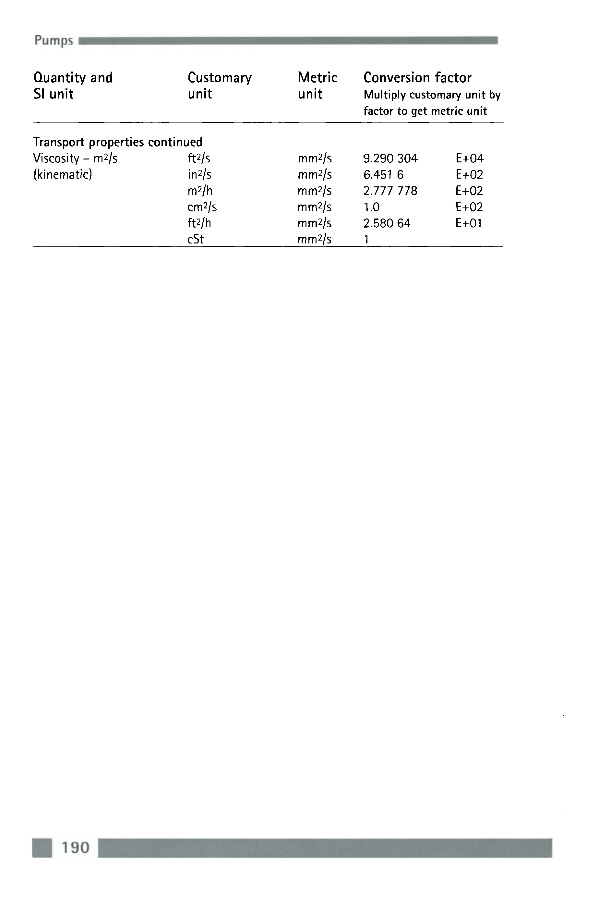 Pumps

| Quantity and SI unit | Customary unit | Metric unit | Conversion factor Multiply customary unit by factor to get metric unit | |
|---|---|---|---|---|
| Transport properties continued | | | | |
| Viscosity - $m^2/s$ (kinematic) | $ft^2/s$ | $mm^2/s$ | 9.290 304 | E+04 |
| | $in^2/s$ | $mm^2/s$ | 6.451 6 | E+02 |
| | $m^2/h$ | $mm^2/s$ | 2.777 778 | E+02 |
| | $cm^2/s$ | $mm^2/s$ | 1.0 | E+02 |
| | $ft^2/h$ | $mm^2/s$ | 2.580 64 | E+01 |
| | cSt | $mm^2/s$ | 1 | |

190